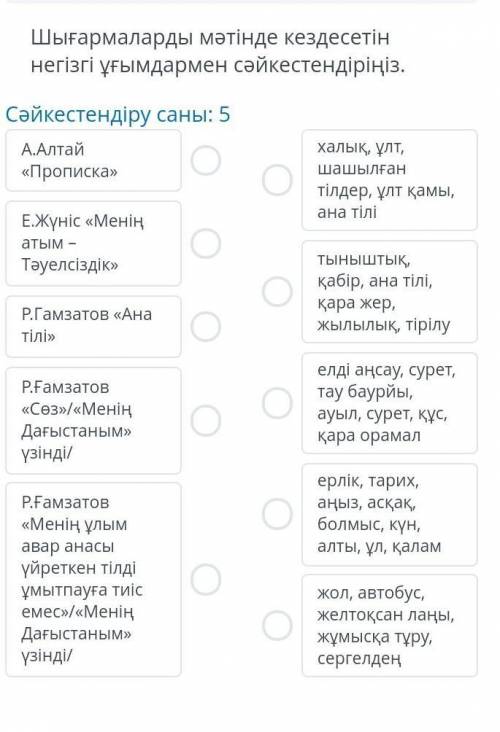 Шығармаларды мәтінде кездесетін негізгі ұғымдармен сәйкестендіріңіз.

Сәйкестендіру саны: 5

А.Алтай «Прописка»

Е.Жүніс «Менің атым – Тәуелсіздік»

Р.Гамзатов «Ана тілі»

Р.Ғамзатов «Сөз»/«Менің Дағыстаным» үзінді/

Р.Ғамзатов «Менің ұлым авар анасы үйреткен тілді ұмытпауға тиіс емес»/«Менің Дағыстаным» үзінді/

халық, ұлт, шашылған тілдер, ұлт қамы, ана тілі

тыныштық, қабір, ана тілі, қара жер, жылылық, тірілу

елді аңсау, сурет, тау баурйы, ауыл, сурет, құс, қара орамал

ерлік, тарих, аңыз, асқақ, болмыс, күн, алты, ұл, қалам

жол, автобус, желтоқсан лаңы, жұмысқа тұру, сергелдең